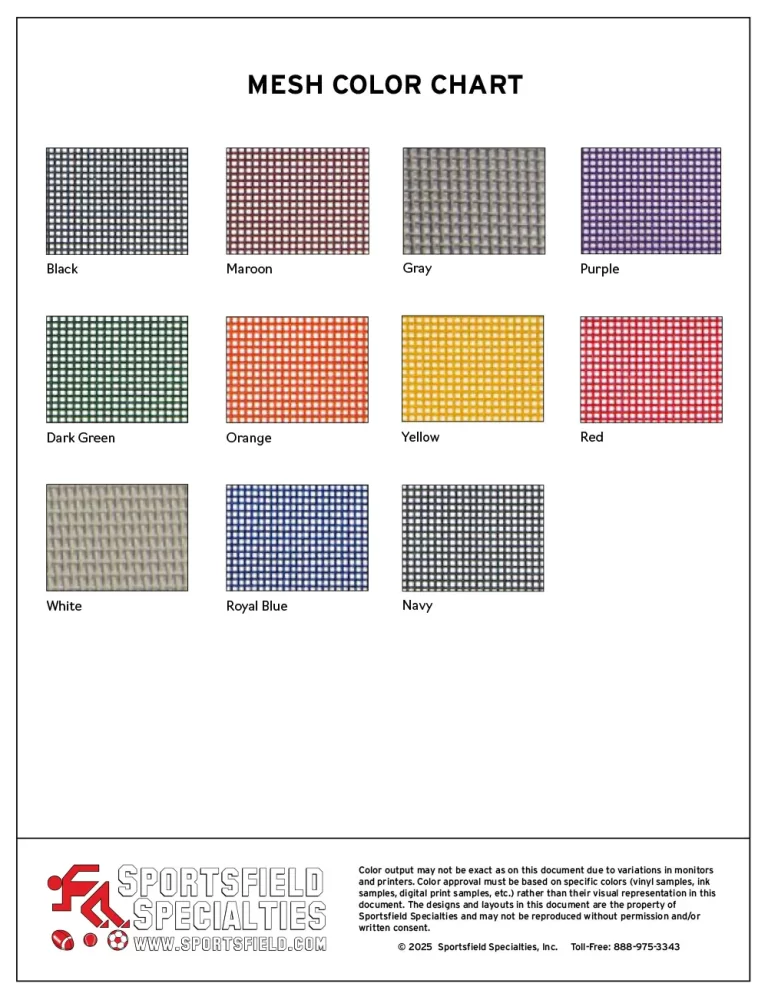 MESH COLOR CHART

Black

Maroon

Gray

Purple

Dark Green

Orange

Yellow

Red

White

Royal Blue

Navy

SPORTSFIELD SPECIALTIES
WWW.SPORTSFIELD.COM

Color output may not be exact as on this document due to variations in monitors and printers. Color approval must be based on specific colors (vinyl samples, ink samples, digital print samples, etc.) rather than their visual representation in this document. The designs and layouts in this document are the property of Sportsfield Specialties and may not be reproduced without permission and/or written consent.

© 2025 Sportsfield Specialties, Inc. Toll-Free: 888-975-3343